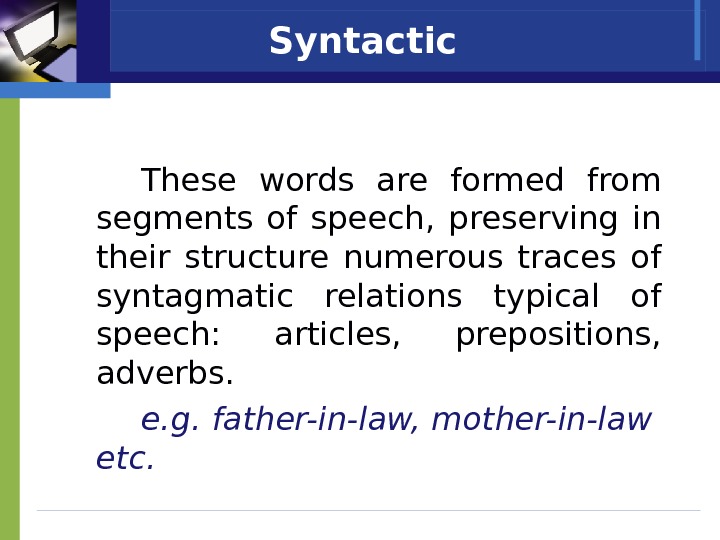 Syntactic

These words are formed from segments of speech, preserving in their structure numerous traces of syntagmatic relations typical of speech: articles, prepositions, adverbs.

e.g. father-in-law, mother-in-law etc.